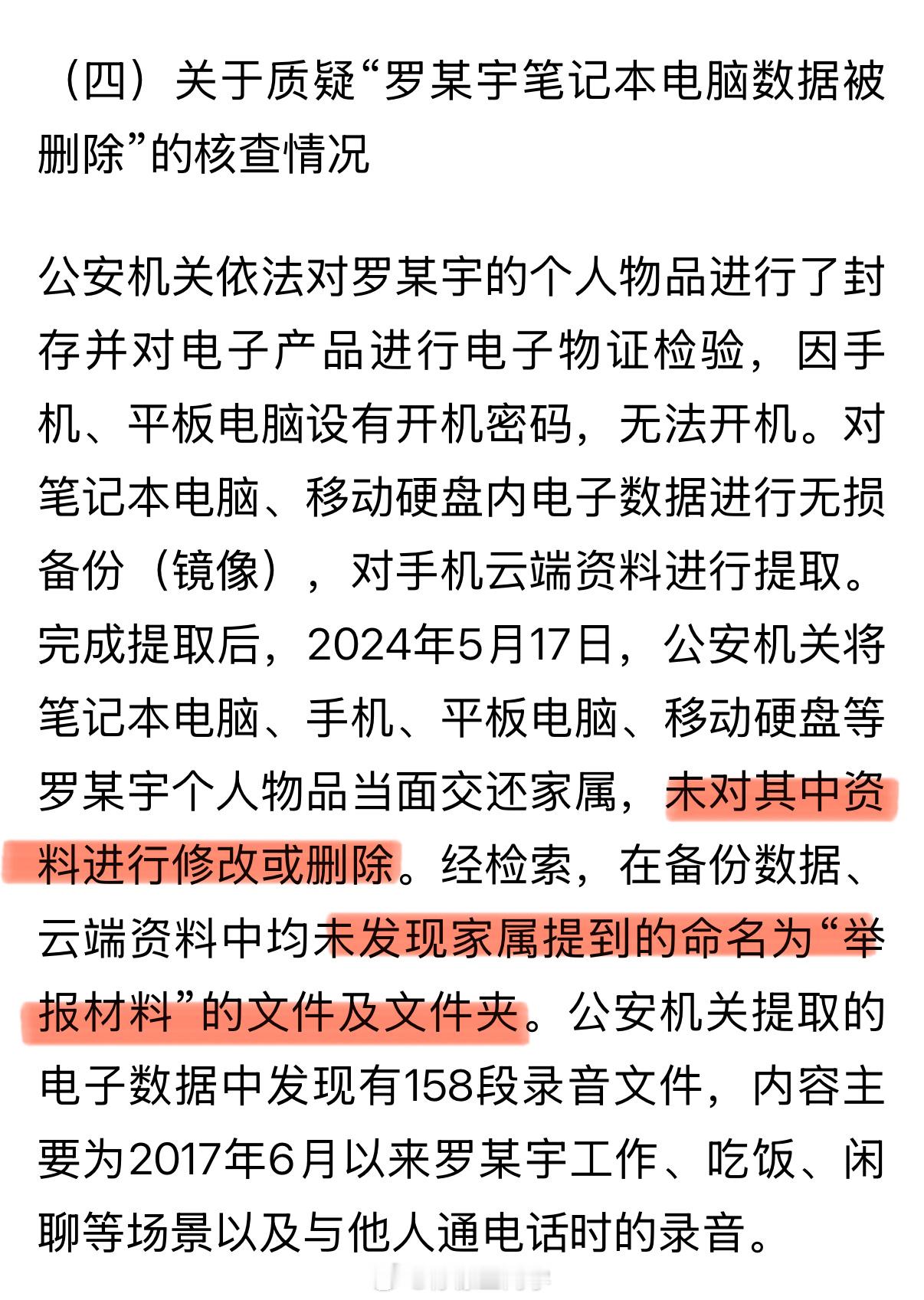 （四）关于质疑“罗某宇笔记本电脑数据被删除”的核查情况

公安机关依法对罗某宇的个人物品进行了封存并对电子产品进行电子物证检验，因手机、平板电脑设有开机密码，无法开机。对笔记本电脑、移动硬盘内电子数据进行无损备份（镜像），对手机云端资料进行提取。完成提取后，2024年5月17日，公安机关将笔记本电脑、手机、平板电脑、移动硬盘等罗某宇个人物品当面交还家属，未对其中资料进行修改或删除。经检索，在备份数据、云端资料中均未发现家属提到的命名为“举报材料”的文件及文件夹。公安机关提取的电子数据中发现有158段录音文件，内容主要为2017年6月以来罗某宇工作、吃饭、闲聊等场景以及与他人通电话时的录音。